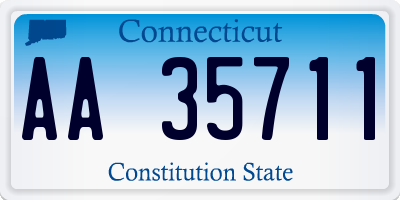 Connecticut

AA 35711

Constitution State